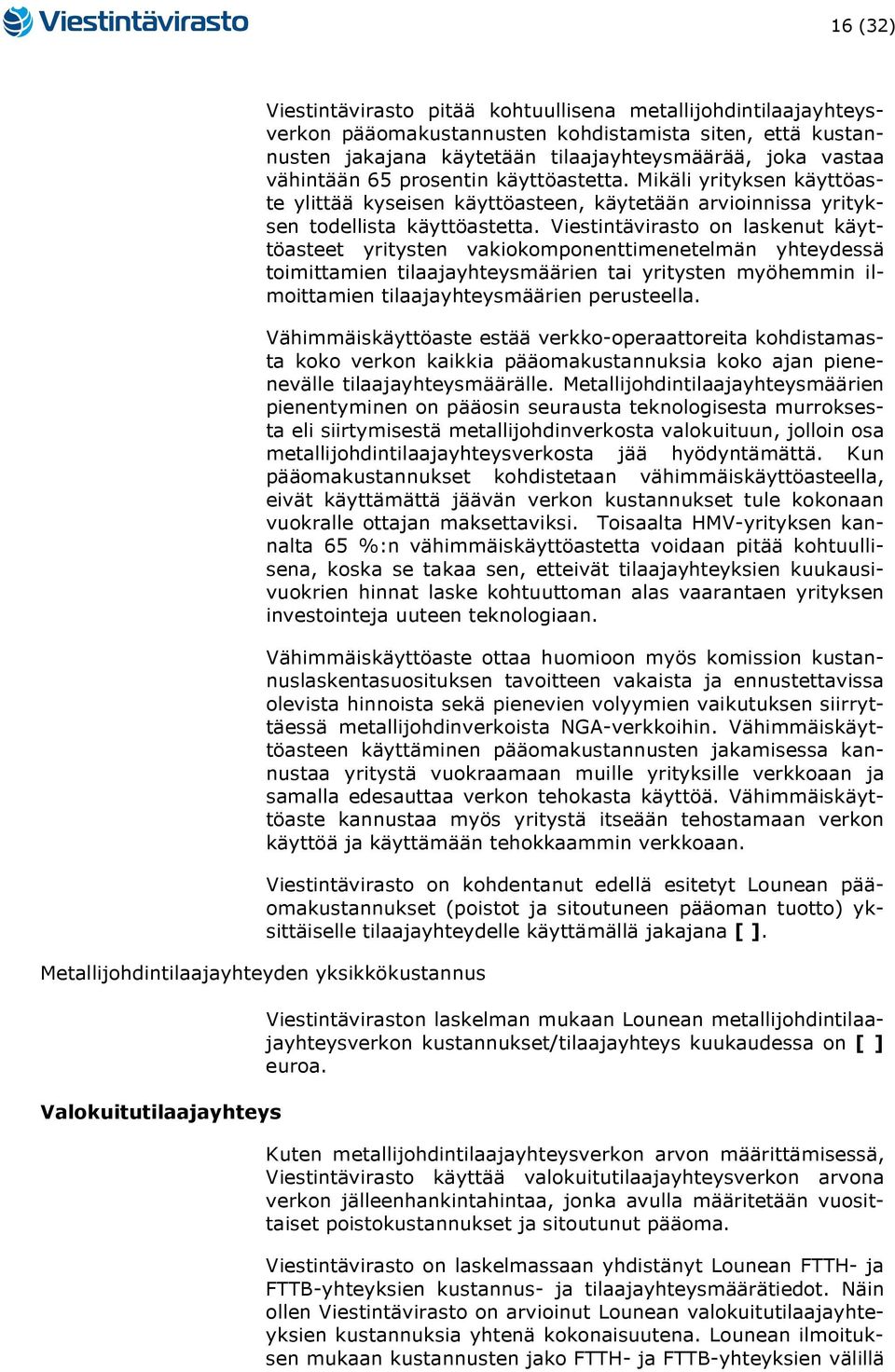 Viestintävirasto

16 (32)

Viestintävirasto pitää kohtuullisena metallijohdintilaajayhteysverkon pääomakustannusten kohdistamista siten, että kustannusten jakajana käytetään tilaajayhteysmäärää, joka vastaa vähintään 65 prosentin käyttöastetta. Mikäli yrityksen käyttöaste ylittää kyseisen käyttöasteen, käytetään arvioinnissa yrityksen todellista käyttöastetta. Viestintävirasto on laskenut käyttöasteet yritysten vakiokomponenttimenetelmän yhteydessä toimittamien tilaajayhteysmäärien tai yritysten myöhemmin ilmoittamien tilaajayhteysmäärien perusteella.

Vähimmäiskäyttöaste estää verkko-operaattoreita kohdistamasta koko verkon kaikkia pääomakustannuksia koko ajan pienenevälle tilaajayhteysmäärälle. Metallijohdintilaajayhteysmäärien pienentyminen on pääosin seurausta teknologisesta murroksesta eli siirtymisestä metallijohdinverkosta valokuituun, jolloin osa metallijohdintilaajayhteysverkosta jää hyödyntämättä. Kun pääomakustannukset kohdistetaan vähimmäiskäyttöasteella, eivät käyttämättä jäävän verkon kustannukset tule kokonaan vuokralle ottajan maksettaviksi. Toisaalta HMV-yrityksen kannalta 65 %:n vähimmäiskäyttöastetta voidaan pitää kohtuullisena, koska se takaa sen, etteivät tilaajayhteyksien kuukausivuokrien hinnat laske kohtuuttoman alas vaarantaen yrityksen investointeja uuteen teknologiaan.

Vähimmäiskäyttöaste ottaa huomioon myös komission kustannuslaskentasuosituksen tavoitteen vakaista ja ennustettavissa olevista hinnoista sekä pienevien volyymien vaikutuksen siirryttäessä metallijohdinverkoista NGA-verkkoihin. Vähimmäiskäyttöasteen käyttäminen pääomakustannusten jakamisessa kannustaa yritystä vuokraamaan muille yrityksille verkkoaan ja samalla edesauttaa verkon tehokasta käyttöä. Vähimmäiskäyttöaste kannustaa myös yritystä itseään tehostamaan verkon käyttöä ja käyttämään tehokkaammin verkkoaan.

Viestintävirasto on kohdentanut edellä esitetyt Lounean pääomakustannukset (poistot ja sitoutuneen pääoman tuotto) yksittäiselle tilaajayhteydelle käyttämällä jakajana [ ].

Metallijohdintilaajayhteyden yksikkökustannus

Viestintäviraston laskelman mukaan Lounean metallijohdintilaajayhteysverkon kustannukset/tilaajayhteys kuukaudessa on [ ] euroa.

Valokuitutilaajayhteys

Kuten metallijohdintilaajayhteysverkon arvon määrittämisessä, Viestintävirasto käyttää valokuitutilaajayhteysverkon arvona verkon jälleenhankintahintaa, jonka avulla määritetään vuosittaiset poistokustannukset ja sitoutunut pääoma.

Viestintävirasto on laskelmassaan yhdistänyt Lounean FTTH- ja FTTB-yhteyksien kustannus- ja tilaajayhteysmäärätiedot. Näin ollen Viestintävirasto on arvioinut Lounean valokuitutilaajayhteyksien kustannuksia yhtenä kokonaisuutena. Lounean ilmoituksen mukaan kustannusten jako FTTH- ja FTTB-yhteyksien välillä